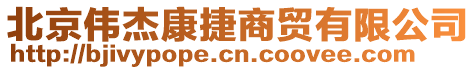 北京伟杰康捷商贸有限公司
http://bjivypope.cn.coovee.com